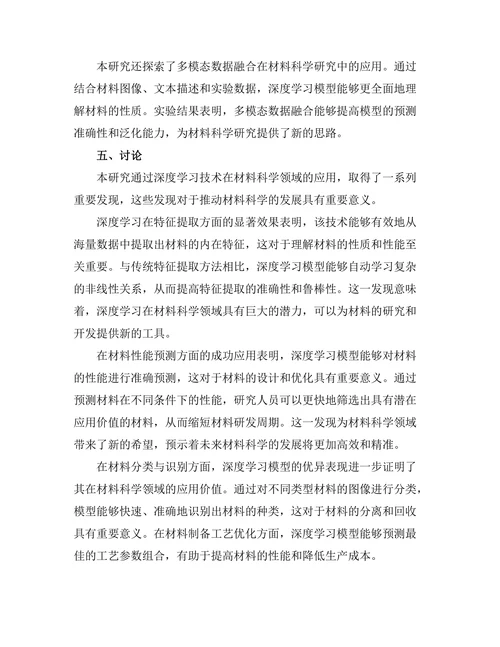 本研究还探索了多模态数据融合在材料科学研究中的应用。通过结合材料图像、文本描述和实验数据，深度学习模型能够更全面地理解材料的性质。实验结果表明，多模态数据融合能够提高模型的预测准确性和泛化能力，为材料科学研究提供了新的思路。

五、讨论

本研究通过深度学习技术在材料科学领域的应用，取得了一系列重要发现，这些发现对于推动材料科学的发展具有重要意义。

深度学习在特征提取方面的显著效果表明，该技术能够有效地从海量数据中提取出材料的内在特征，这对于理解材料的性质和性能至关重要。与传统特征提取方法相比，深度学习模型能够自动学习复杂的非线性关系，从而提高特征提取的准确性和鲁棒性。这一发现意味着，深度学习在材料科学领域具有巨大的潜力，可以为材料的研究和开发提供新的工具。

在材料性能预测方面的成功应用表明，深度学习模型能够对材料的性能进行准确预测，这对于材料的设计和优化具有重要意义。通过预测材料在不同条件下的性能，研究人员可以更快地筛选出具有潜在应用价值的材料，从而缩短材料研发周期。这一发现为材料科学领域带来了新的希望，预示着未来材料科学的发展将更加高效和精准。

在材料分类与识别方面，深度学习模型的优异表现进一步证明了其在材料科学领域的应用价值。通过对不同类型材料的图像进行分类，模型能够快速、准确地识别出材料的种类，这对于材料的分离和回收具有重要意义。在材料制备工艺优化方面，深度学习模型能够预测最佳的工艺参数组合，有助于提高材料的性能和降低生产成本。